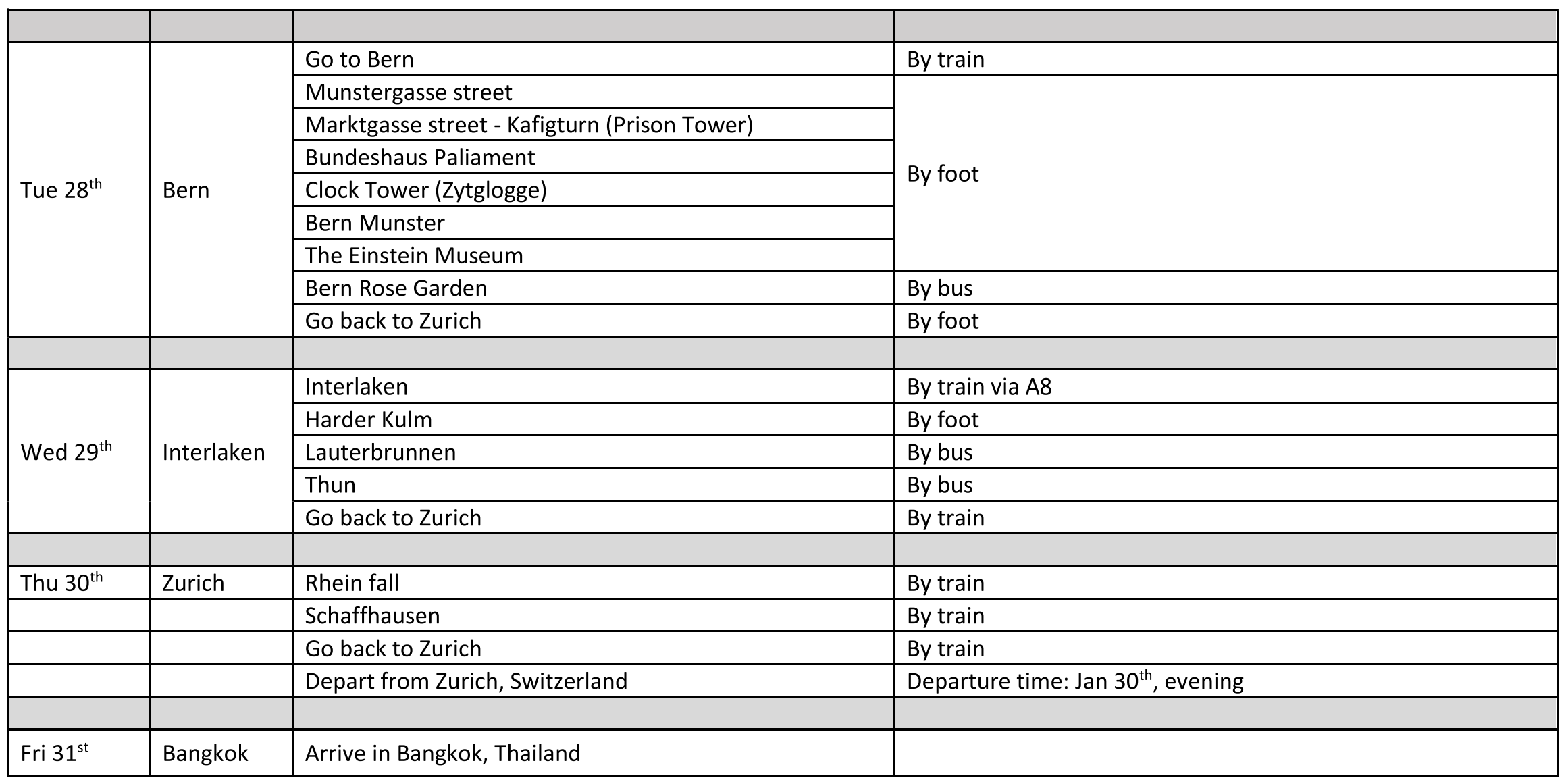 | | | | |
|---|---|---|---|
| Tue 28$^{th}$ | Bern | Go to Bern | By train |
| | | Munstergasse street | By foot |
| | | Marktgasse street - Kafigturn (Prison Tower) | |
| | | Bundeshaus Paliament | |
| | | Clock Tower (Zytglogge) | |
| | | Bern Munster | |
| | | The Einstein Museum | |
| | | Bern Rose Garden | By bus |
| | | Go back to Zurich | By foot |
| | | | |
| Wed 29$^{th}$ | Interlaken | Interlaken | By train via A8 |
| | | Harder Kulm | By foot |
| | | Lauterbrunnen | By bus |
| | | Thun | By bus |
| | | Go back to Zurich | By train |
| | | | |
| Thu 30$^{th}$ | Zurich | Rhein fall | By train |
| | | Schaffhausen | By train |
| | | Go back to Zurich | By train |
| | | Depart from Zurich, Switzerland | Departure time: Jan 30$^{th}$, evening |
| | | | |
| Fri 31$^{st}$ | Bangkok | Arrive in Bangkok, Thailand | |